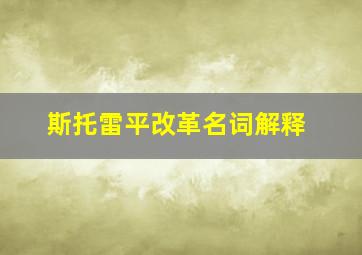 斯托雷平改革名词解释